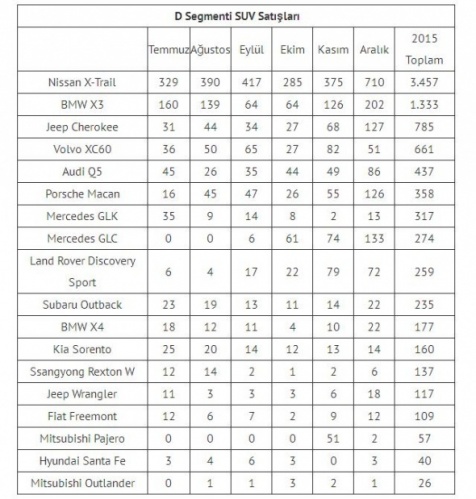 D Segmenti SUV Satışları

| | Temmuz | Ağustos | Eylül | Ekim | Kasım | Aralık | 2015 Toplam |
|---|---|---|---|---|---|---|---|
| Nissan X-Trail | 329 | 390 | 417 | 285 | 375 | 710 | 3.457 |
| BMW X3 | 160 | 139 | 64 | 64 | 126 | 202 | 1.333 |
| Jeep Cherokee | 31 | 44 | 34 | 27 | 68 | 127 | 785 |
| Volvo XC60 | 36 | 50 | 65 | 27 | 82 | 51 | 661 |
| Audi Q5 | 45 | 26 | 35 | 44 | 49 | 86 | 437 |
| Porsche Macan | 16 | 45 | 47 | 26 | 55 | 126 | 358 |
| Mercedes GLK | 35 | 9 | 14 | 8 | 2 | 13 | 317 |
| Mercedes GLC | 0 | 0 | 6 | 61 | 74 | 133 | 274 |
| Land Rover Discovery Sport | 6 | 4 | 17 | 22 | 79 | 72 | 259 |
| Subaru Outback | 23 | 19 | 13 | 11 | 14 | 22 | 235 |
| BMW X4 | 18 | 12 | 11 | 4 | 10 | 22 | 177 |
| Kia Sorento | 25 | 20 | 14 | 12 | 13 | 14 | 160 |
| Ssangyong Rexton W | 12 | 14 | 2 | 1 | 2 | 6 | 137 |
| Jeep Wrangler | 11 | 3 | 3 | 3 | 6 | 18 | 117 |
| Fiat Freemont | 12 | 6 | 7 | 2 | 9 | 12 | 109 |
| Mitsubishi Pajero | 0 | 0 | 0 | 0 | 51 | 2 | 57 |
| Hyundai Santa Fe | 3 | 4 | 6 | 3 | 0 | 3 | 40 |
| Mitsubishi Outlander | 0 | 1 | 1 | 3 | 2 | 1 | 26 |